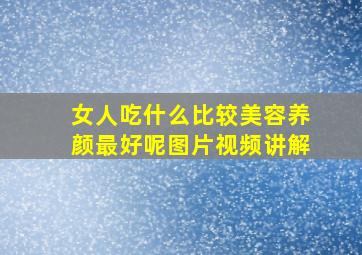 女人吃什么比较美容养颜最好呢图片视频讲解